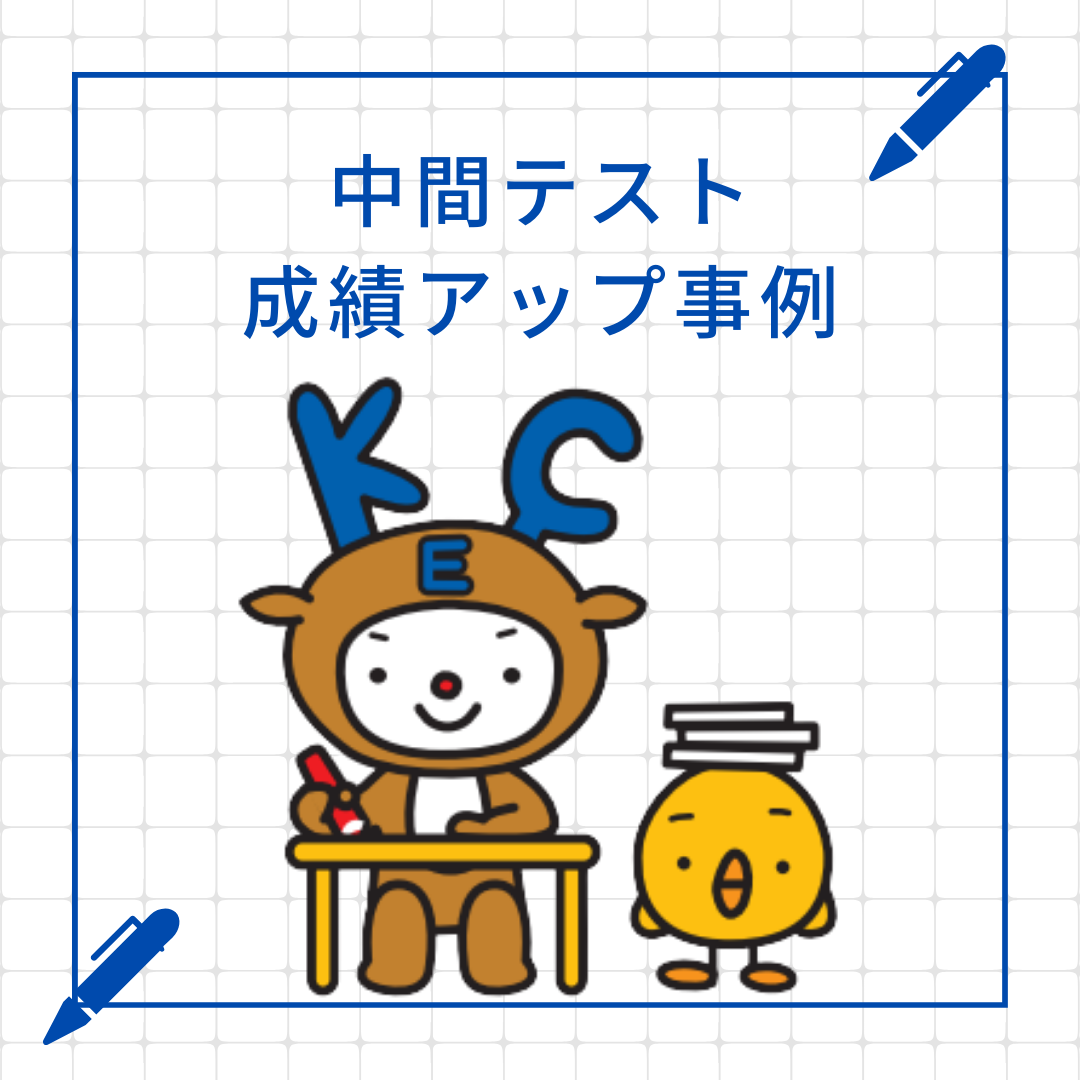 中間テスト
成績アップ事例

K
E
C